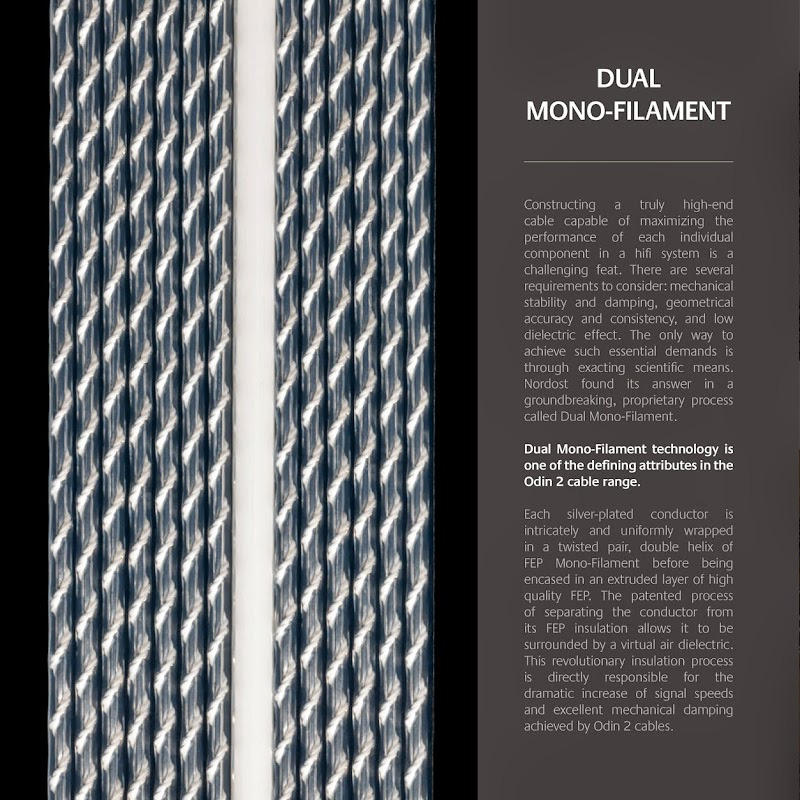 DUAL MONO-FILAMENT

Constructing a truly high-end cable capable of maximizing the performance of each individual component in a hifi system is a challenging feat. There are several requirements to consider: mechanical stability and damping, geometrical accuracy and consistency, and low dielectric effect. The only way to achieve such essential demands is through exacting scientific means. Nordost found its answer in a groundbreaking, proprietary process called Dual Mono-Filament.

Dual Mono-Filament technology is one of the defining attributes in the Odin 2 cable range.

Each silver-plated conductor is intricately and uniformly wrapped in a twisted pair, double helix of FEP Mono-Filament before being encased in an extruded layer of high quality FEP. The patented process of separating the conductor from its FEP insulation allows it to be surrounded by a virtual air dielectric. This revolutionary insulation process is directly responsible for the dramatic increase of signal speeds and excellent mechanical damping achieved by Odin 2 cables.